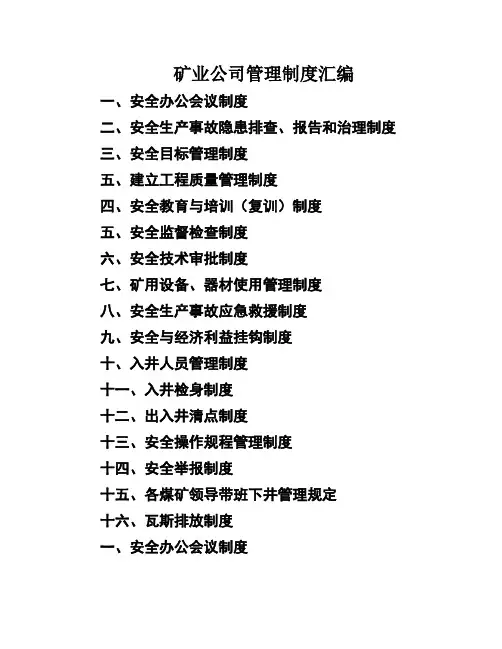 矿业公司管理制度汇编

一、安全办公会议制度

二、安全生产事故隐患排查、报告和治理制度

三、安全目标管理制度

五、建立工程质量管理制度

四、安全教育与培训（复训）制度

五、安全监督检查制度

六、安全技术审批制度

七、矿用设备、器材使用管理制度

八、安全生产事故应急救援制度

九、安全与经济利益挂钩制度

十、入井人员管理制度

十一、入井检身制度

十二、出入井清点制度

十三、安全操作规程管理制度

十四、安全举报制度

十五、各煤矿领导带班下井管理规定

十六、瓦斯排放制度

一、安全办公会议制度